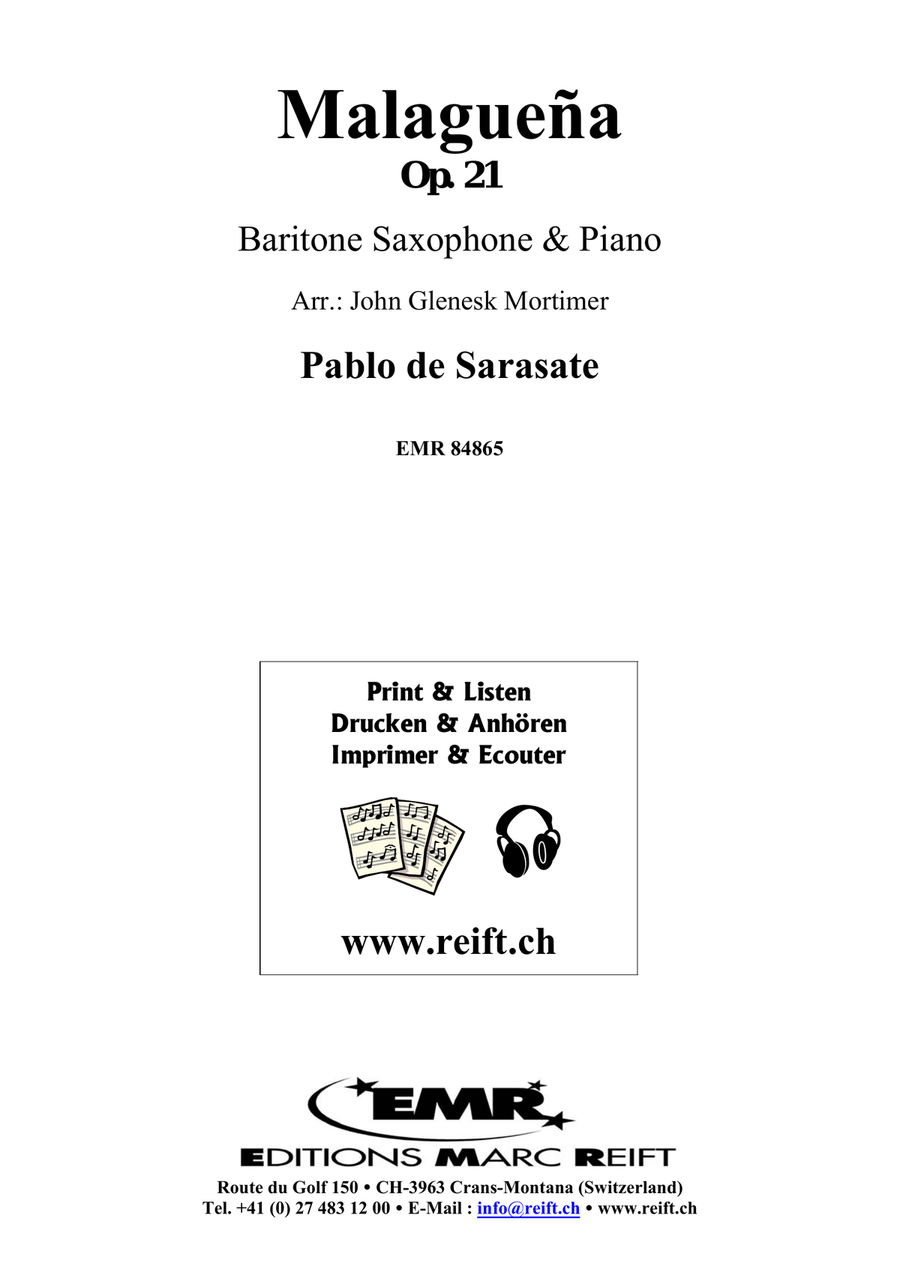 Malagueña
Op. 21

Baritone Saxophone & Piano

Arr.: John Glenesk Mortimer

Pablo de Sarasate

EMR 84865

Print & Listen
Drucken & Anhören
Imprimer & Ecouter

www.reift.ch

EMR
EDITIONS MARC REIFT
Route du Golf 150 • CH-3963 Crans-Montana (Switzerland)
Tel. +41 (0) 27 483 12 00 • E-Mail : info@reift.ch • www.reift.ch